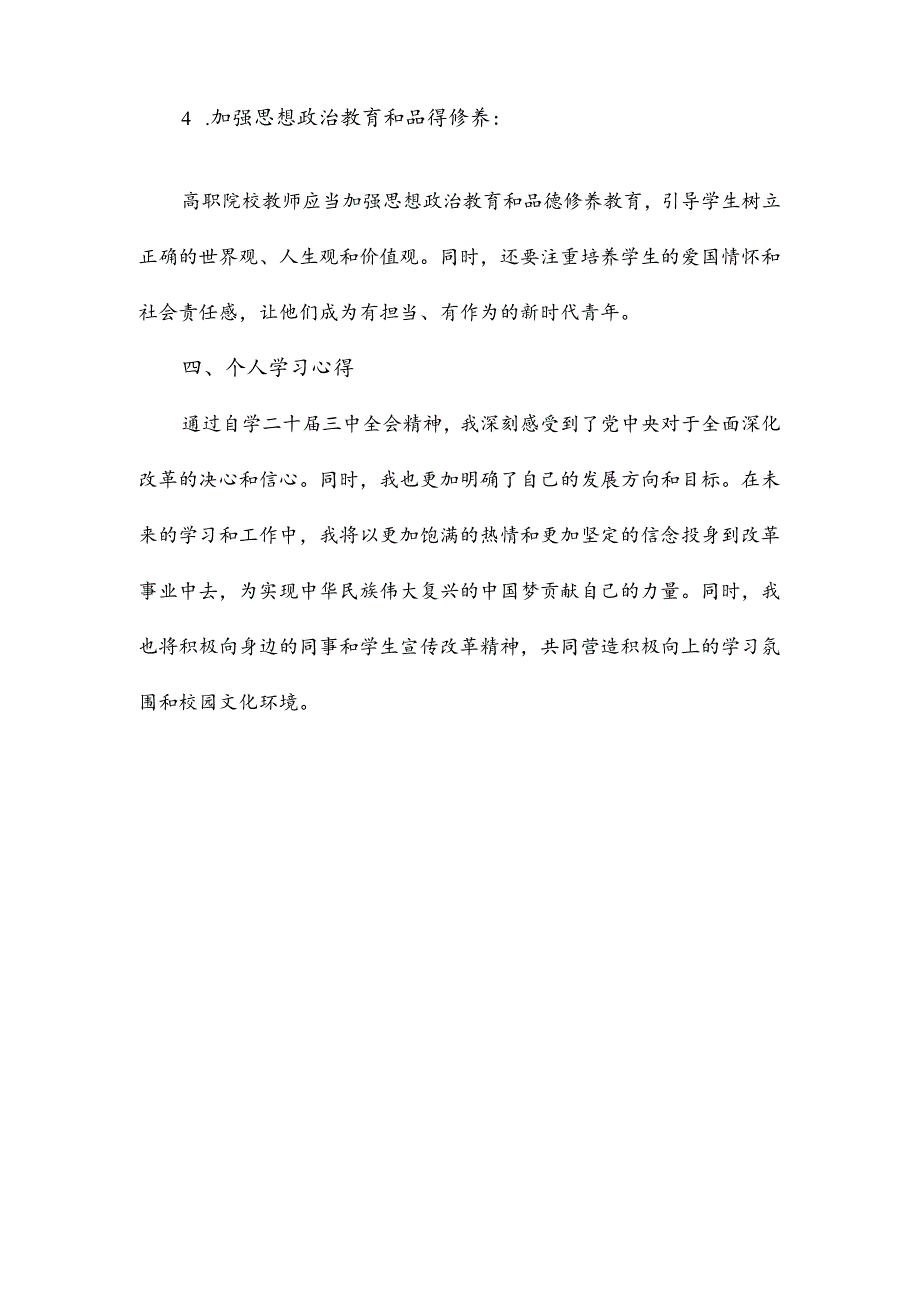 4 .加强思想政治教育和品得修养：

高职院校教师应当加强思想政治教育和品德修养教育，引导学生树立正确的世界观、人生观和价值观。同时，还要注重培养学生的爱国情怀和社会责任感，让他们成为有担当、有作为的新时代青年。

四、个人学习心得

通过自学二十届三中全会精神，我深刻感受到了党中央对于全面深化改革的决心和信心。同时，我也更加明确了自己的发展方向和目标。在未来的学习和工作中，我将以更加饱满的热情和更加坚定的信念投身到改革事业中去，为实现中华民族伟大复兴的中国梦贡献自己的力量。同时，我也将积极向身边的同事和学生宣传改革精神，共同营造积极向上的学习氛围和校园文化环境。